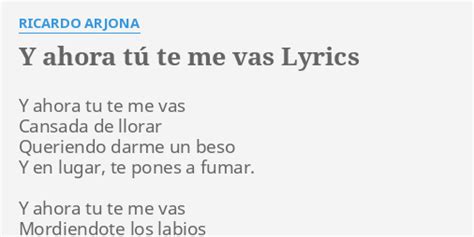 RICARDO ARJONA

Y ahora tú te me vas Lyrics

Y ahora tu te me vas
Cansada de llorar
Queriendo darme un beso
Y en lugar, te pones a fumar.

Y ahora tu te me vas
Mordiendote los labios